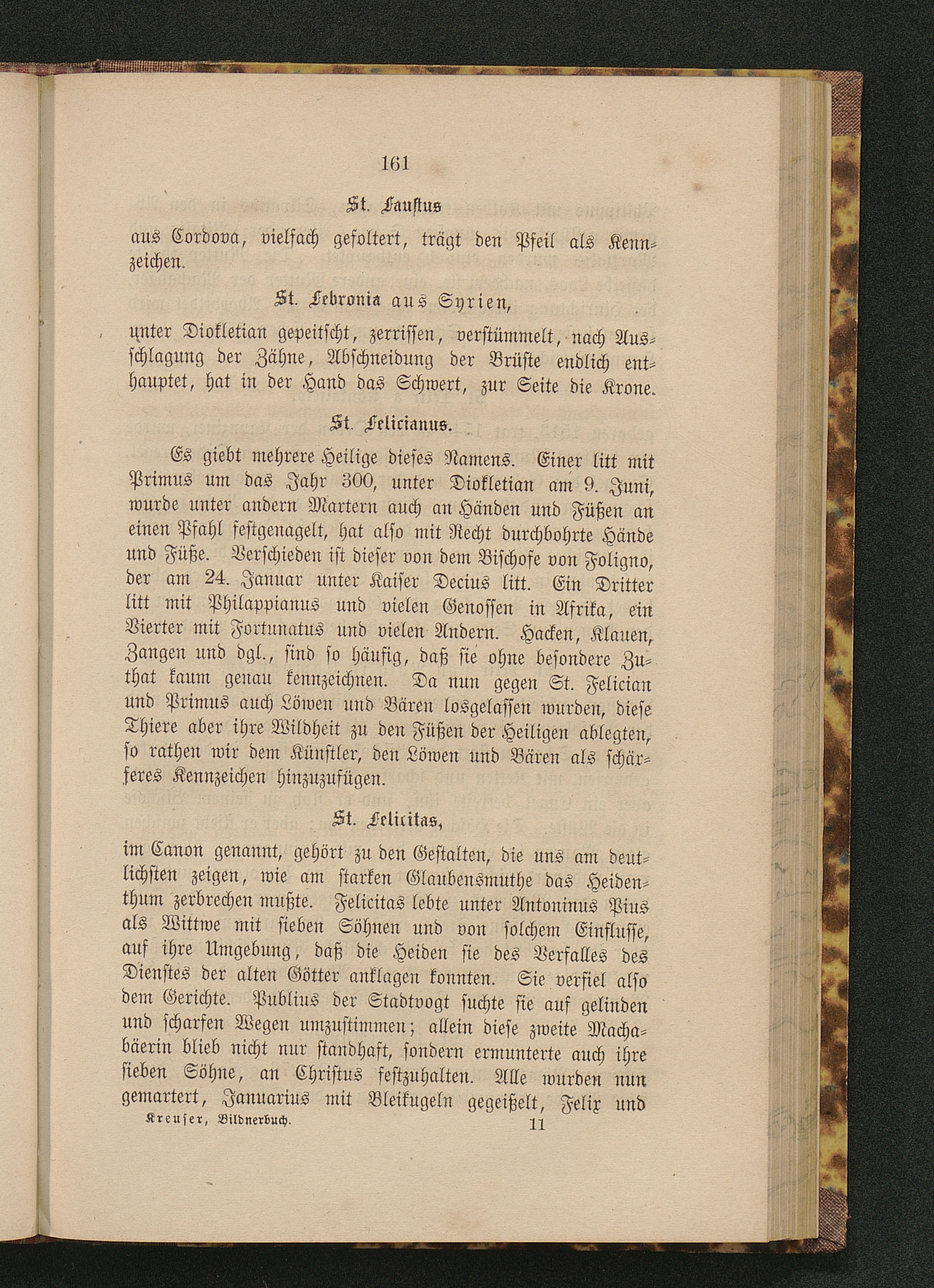 161

St. Faustus

aus Cordova, vielfach gefoltert, trägt den Pfeil als Kennzeichen.

St. Febronia aus Syrien,

unter Diokletian gepeitscht, zerrissen, verstümmelt, nach Ausschlagung der Zähne, Abschneidung der Brüste endlich enthauptet, hat in der Hand das Schwert, zur Seite die Krone.

St. Felicianus.

Es giebt mehrere Heilige dieses Namens. Einer litt mit Primus um das Jahr 300, unter Diokletian am 9. Juni, wurde unter andern Martern auch an Händen und Füßen an einen Pfahl festgenagelt, hat also mit Recht durchbohrte Hände und Füße. Verschieden ist dieser von dem Bischofe von Foligno, der am 24. Januar unter Kaiser Decius litt. Ein Dritter litt mit Philappianus und vielen Genossen in Afrika, ein Vierter mit Fortunatus und vielen Andern. Hacken, Klauen, Zangen und dgl., sind so häufig, daß sie ohne besondere Zuthat kaum genau kennzeichnen. Da nun gegen St. Felician und Primus auch Löwen und Bären losgelassen wurden, diese Thiere aber ihre Wildheit zu den Füßen der Heiligen ablegten, so rathen wir dem Künstler, den Löwen und Bären als schärferes Kennzeichen hinzuzufügen.

St. Felicitas,

im Canon genannt, gehört zu den Gestalten, die uns am deutlichsten zeigen, wie am starken Glaubensmuthe das Heidenthum zerbrechen mußte. Felicitas lebte unter Antoninus Pius als Wittwe mit sieben Söhnen und von solchem Einflusse, auf ihre Umgebung, daß die Heiden sie des Verfalles des Dienstes der alten Götter anklagen konnten. Sie verfiel also dem Gerichte. Publius der Stadtvogt suchte sie auf gelinden und scharfen Wegen umzustimmen; allein diese zweite Machabäerin blieb nicht nur standhaft, sondern ermunterte auch ihre sieben Söhne, an Christus festzuhalten. Alle wurden nun gemartert, Januarius mit Bleikugeln gegeißelt, Felix und

Kreuser, Bildnerbuch. 11